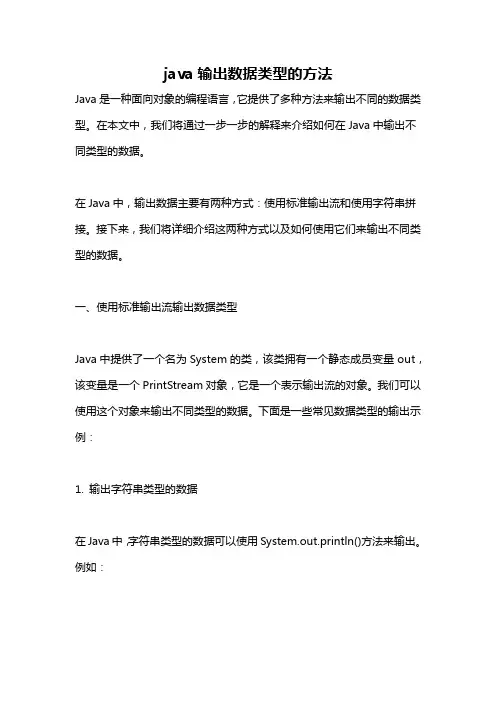 java 输出数据类型的方法

Java 是一种面向对象的编程语言，它提供了多种方法来输出不同的数据类型。在本文中，我们将通过一步一步的解释来介绍如何在 Java 中输出不同类型的数据。

在 Java 中，输出数据主要有两种方式：使用标准输出流和使用字符串拼接。接下来，我们将详细介绍这两种方式以及如何使用它们来输出不同类型的数据。

一、使用标准输出流输出数据类型

Java 中提供了一个名为 System 的类，该类拥有一个静态成员变量 out，该变量是一个 PrintStream 对象，它是一个表示输出流的对象。我们可以使用这个对象来输出不同类型的数据。下面是一些常见数据类型的输出示例：

1. 输出字符串类型的数据

在 Java 中，字符串类型的数据可以使用 System.out.println()方法来输出。例如：